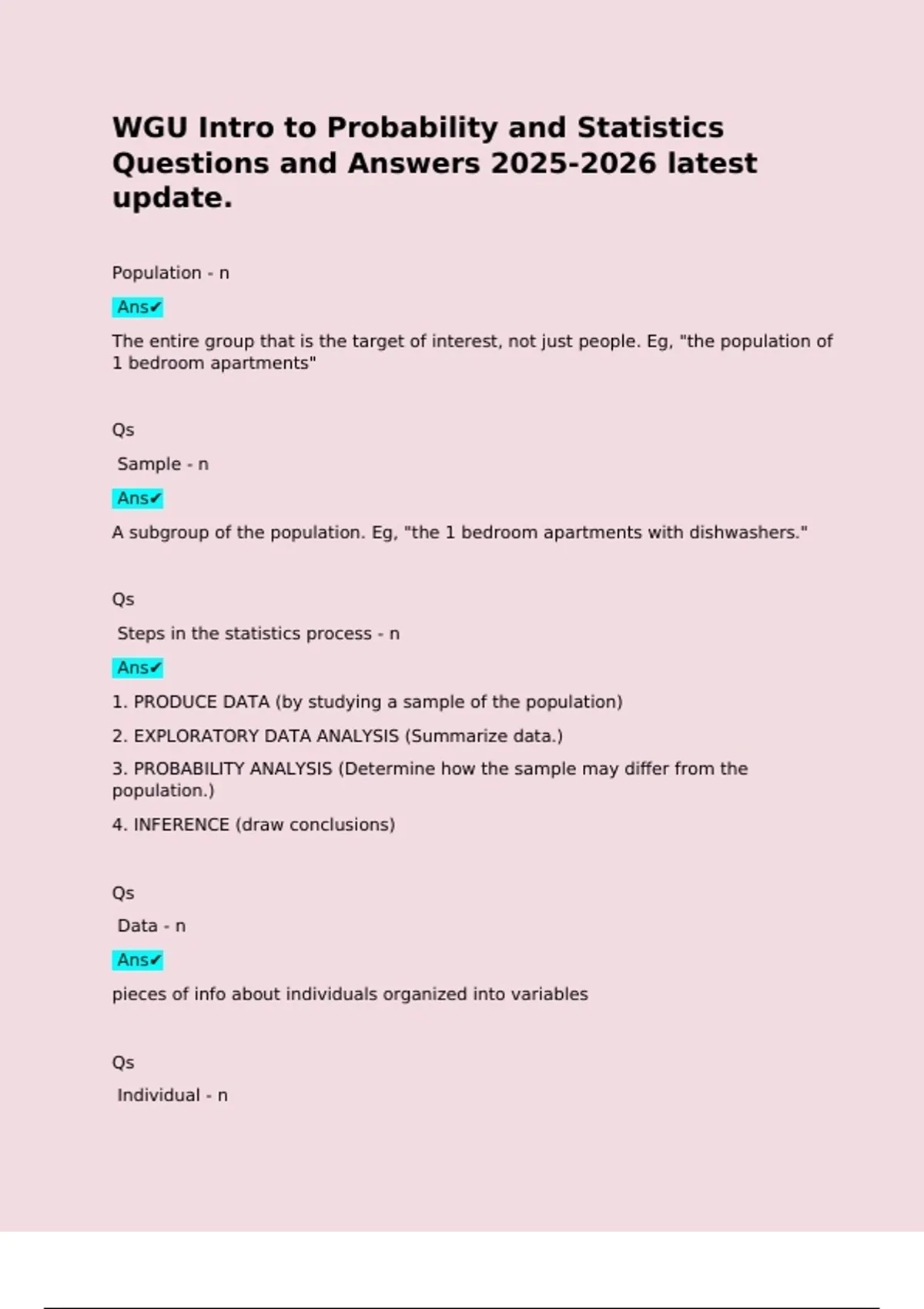 WGU Intro to Probability and Statistics Questions and Answers 2025-2026 latest update.

Population - n

Ans✔

The entire group that is the target of interest, not just people. Eg, "the population of 1 bedroom apartments"

Qs

Sample - n

Ans✔

A subgroup of the population. Eg, "the 1 bedroom apartments with dishwashers."

Qs

Steps in the statistics process - n

Ans✔

1. PRODUCE DATA (by studying a sample of the population)

2. EXPLORATORY DATA ANALYSIS (Summarize data.)

3. PROBABILITY ANALYSIS (Determine how the sample may differ from the population.)

4. INFERENCE (draw conclusions)

Qs

Data - n

Ans✔

pieces of info about individuals organized into variables

Qs

Individual - n